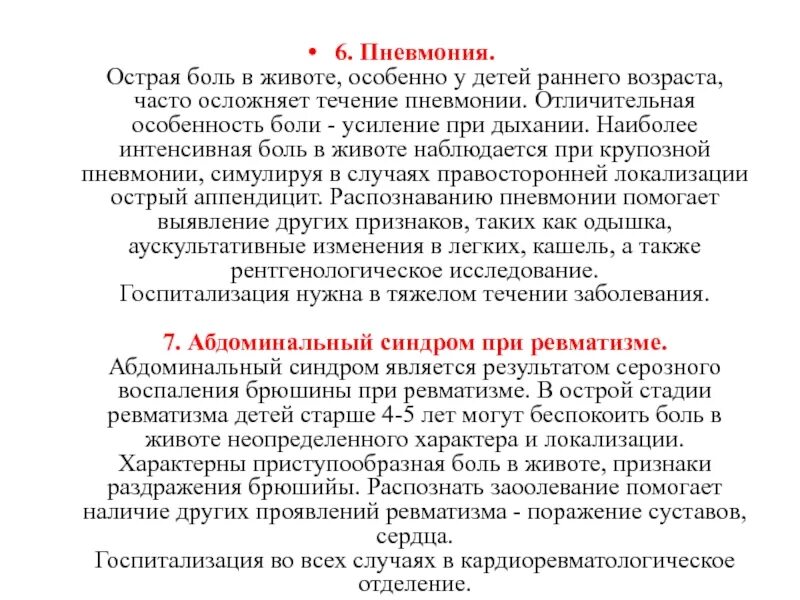 • 6. Пневмония.
Острая боль в животе, особенно у детей раннего возраста, часто осложняет течение пневмонии. Отличительная особенность боли - усиление при дыхании. Наиболее интенсивная боль в животе наблюдается при крупозной пневмонии, симулируя в случаях правосторонней локализации острый аппендицит. Распознаванию пневмонии помогает выявление других признаков, таких как одышка, аускультативные изменения в легких, кашель, а также рентгенологическое исследование.
Госпитализация нужна в тяжелом течении заболевания.

7. Абдоминальный синдром при ревматизме.
Абдоминальный синдром является результатом серозного воспаления брюшины при ревматизме. В острой стадии ревматизма детей старше 4-5 лет могут беспокоить боль в животе неопределенного характера и локализации.
Характерны приступообразная боль в животе, признаки раздражения брюшийы. Распознать заоолевание помогает наличие других проявлений ревматизма - поражение суставов, сердца.
Госпитализация во всех случаях в кардиоревматологическое отделение.